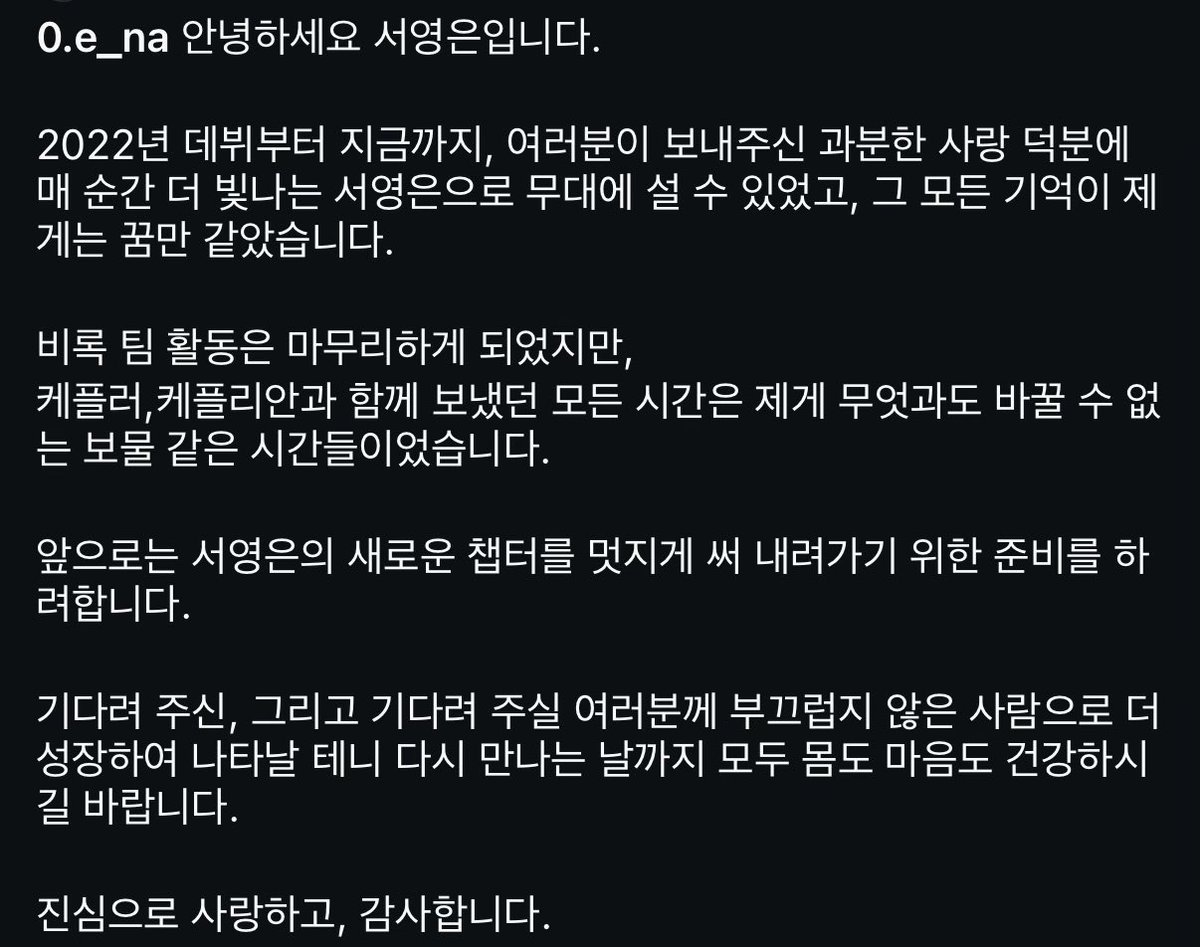 0.e_na 안녕하세요 서영은입니다.

2022년 데뷔부터 지금까지, 여러분이 보내주신 과분한 사랑 덕분에 매 순간 더 빛나는 서영은으로 무대에 설 수 있었고, 그 모든 기억이 제게는 꿈만 같았습니다.

비록 팀 활동은 마무리하게 되었지만,
케플러,케플리안과 함께 보냈던 모든 시간은 제게 무엇과도 바꿀 수 없는 보물 같은 시간들이었습니다.

앞으로는 서영은의 새로운 챕터를 멋지게 써 내려가기 위한 준비를 하려합니다.

기다려 주신, 그리고 기다려 주실 여러분께 부끄럽지 않은 사람으로 더 성장하여 나타날 테니 다시 만나는 날까지 모두 몸도 마음도 건강하시길 바랍니다.

진심으로 사랑하고, 감사합니다.